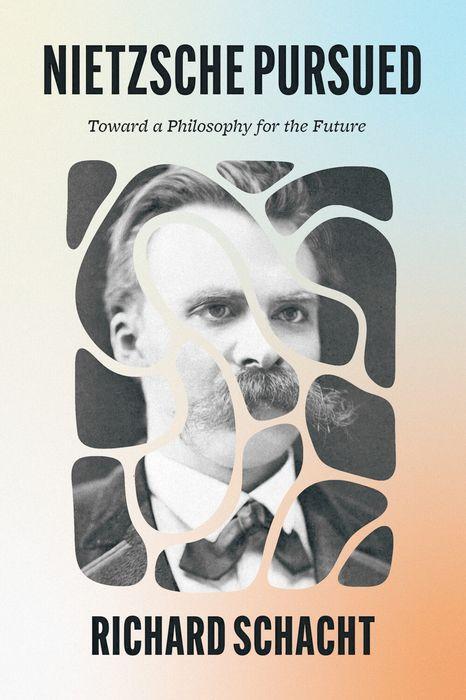 NIETZSCHE PURSUED

Toward a Philosophy for the Future

RICHARD SCHACHT